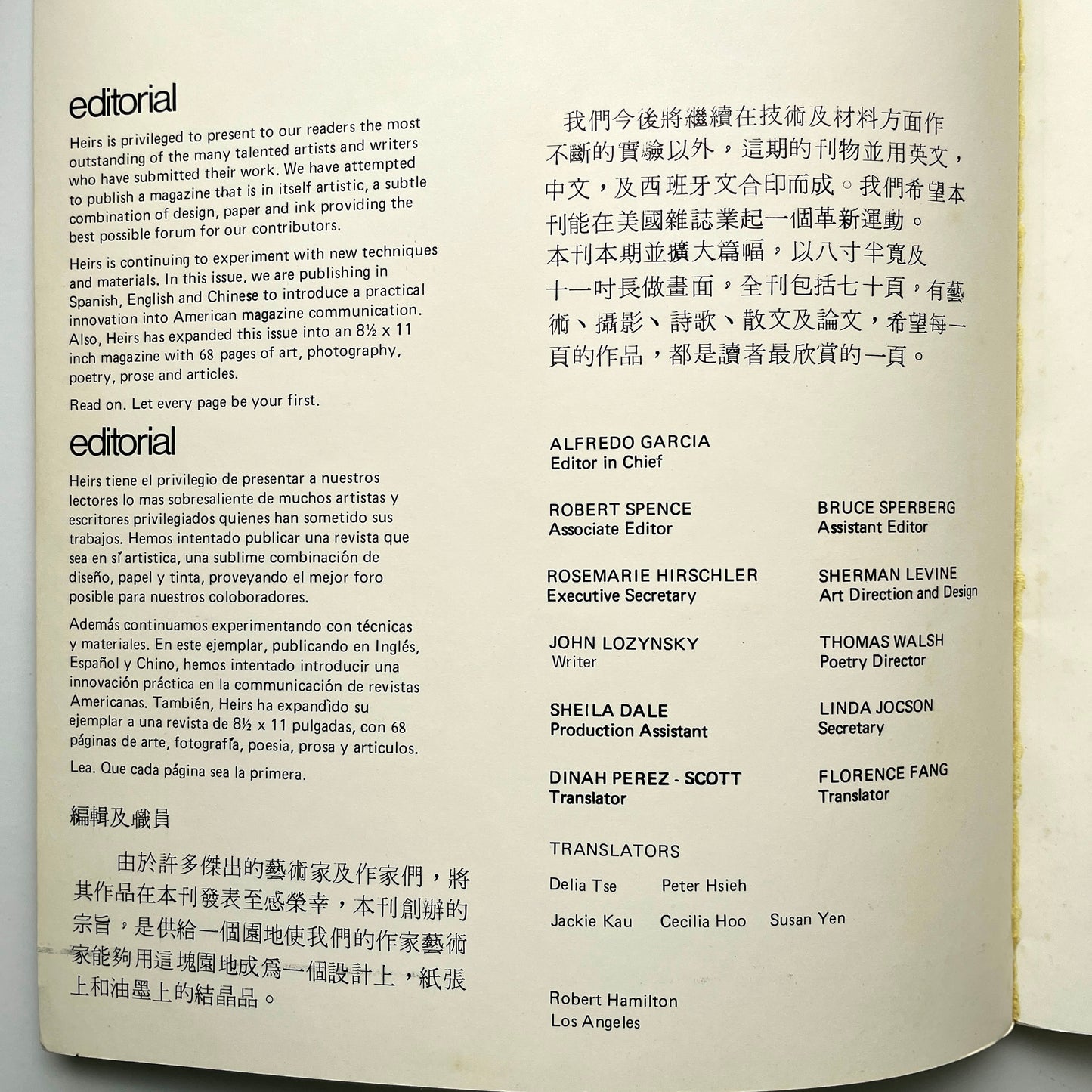 editorial

Heirs is privileged to present to our readers the most outstanding of the many talented artists and writers who have submitted their work. We have attempted to publish a magazine that is in itself artistic, a subtle combination of design, paper and ink providing the best possible forum for our contributors.

Heirs is continuing to experiment with new techniques and materials. In this issue, we are publishing in Spanish, English and Chinese to introduce a practical innovation into American magazine communication. Also, Heirs has expanded this issue into an 8½ x 11 inch magazine with 68 pages of art, photography, poetry, prose and articles.

Read on. Let every page be your first.

editorial

Heirs tiene el privilegio de presentar a nuestros lectores lo mas sobresaliente de muchos artistas y escritores privilegiados quienes han sometido sus trabajos. Hemos intentado publicar una revista que sea en sí artistica, una sublime combinación de diseño, papel y tinta, proveyando el mejor foro posible para nuestros coloboradores.

Además continuamos experimentando con técnicas y materiales. En este ejemplar, publicando en Inglés, Español y Chino, hemos intentado introducir una innovación práctica en la communicación de revistas Americanas. También, Heirs ha expandido su ejemplar a una revista de 8½ x 11 pulgadas, con 68 páginas de arte, fotografía, poesia, prosa y articulos.

Lea. Que cada página sea la primera.

編輯及職員

由於許多傑出的藝術家及作家們，將其作品在本刊發表至感榮幸，本刊創辦的宗旨，是供給一個園地使我們的作家藝術家能夠用這塊園地成爲一個設計上，紙張上和油墨上的結晶品。

我們今後將繼續在技術及材料方面作不斷的實驗以外，這期的刊物並用英文，中文，及西班牙文合印而成。我們希望本刊能在美國雜誌業起一個革新運動。本刊本期並擴大篇幅，以八寸半寬及十一吋長做畫面，全刊包括七十頁，有藝術、攝影、詩歌、散文及論文，希望每一頁的作品，都是讀者最欣賞的一頁。

ALFREDO GARCIA
Editor in Chief

ROBERT SPENCE
Associate Editor

BRUCE SPERBERG
Assistant Editor

ROSEMARIE HIRSCHLER
Executive Secretary

SHERMAN LEVINE
Art Direction and Design

JOHN LOZYNSKY
Writer

THOMAS WALSH
Poetry Director

SHEILA DALE
Production Assistant

LINDA JOCSON
Secretary

DINAH PEREZ - SCOTT
Translator

FLORENCE FANG
Translator

TRANSLATORS

Delia Tse Peter Hsieh

Jackie Kau Cecilia Hoo Susan Yen

Robert Hamilton
Los Angeles